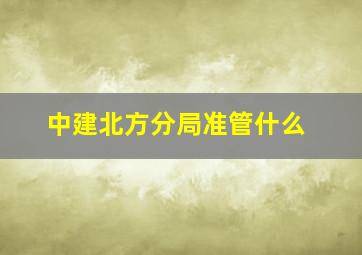 中建北方分局准管什么